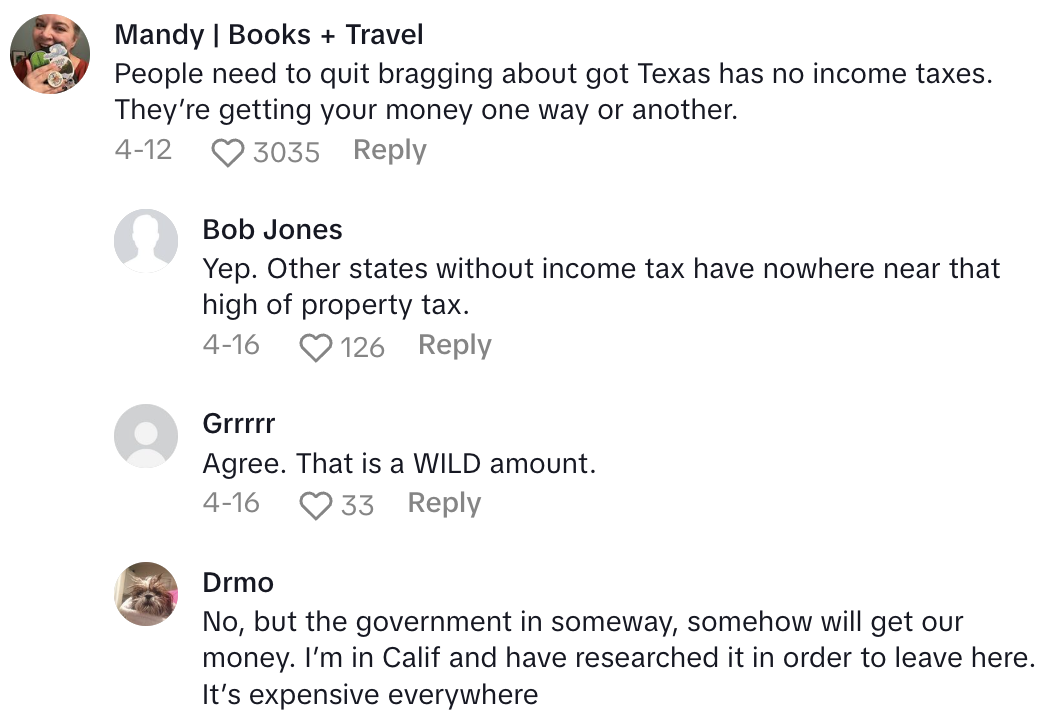 Mandy | Books + Travel
People need to quit bragging about got Texas has no income taxes. They're getting your money one way or another.
4-12 3035 Reply

Bob Jones
Yep. Other states without income tax have nowhere near that high of property tax.
4-16 126 Reply

Grrrrr
Agree. That is a WILD amount.
4-16 33 Reply

Drmo
No, but the government in someway, somehow will get our money. I'm in Calif and have researched it in order to leave here. It's expensive everywhere